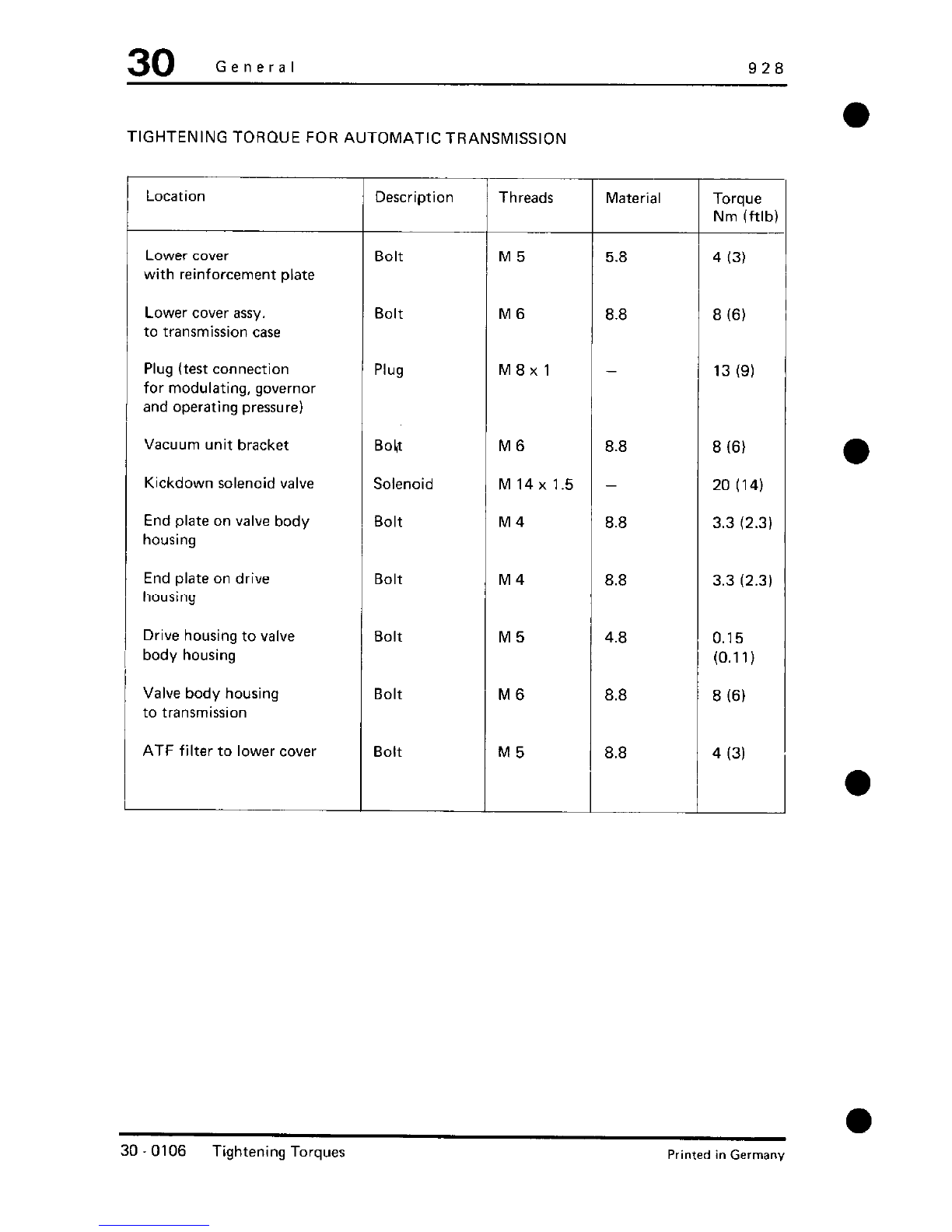 30 General 928

TIGHTENING TORQUE FOR AUTOMATIC TRANSMISSION

| Location | Description | Threads | Material | Torque Nm (ftlb) |
|---|---|---|---|---|
| Lower cover with reinforcement plate | Bolt | M 5 | 5.8 | 4 (3) |
| Lower cover assy. to transmission case | Bolt | M 6 | 8.8 | 8 (6) |
| Plug (test connection for modulating, governor and operating pressure) | Plug | M 8 x 1 | – | 13 (9) |
| Vacuum unit bracket | Bolt | M 6 | 8.8 | 8 (6) |
| Kickdown solenoid valve | Solenoid | M 14 x 1.5 | – | 20 (14) |
| End plate on valve body housing | Bolt | M 4 | 8.8 | 3.3 (2.3) |
| End plate on drive housing | Bolt | M 4 | 8.8 | 3.3 (2.3) |
| Drive housing to valve body housing | Bolt | M 5 | 4.8 | 0.15 (0.11) |
| Valve body housing to transmission | Bolt | M 6 | 8.8 | 8 (6) |
| ATF filter to lower cover | Bolt | M 5 | 8.8 | 4 (3) |

30 - 0106 Tightening Torques Printed in Germany